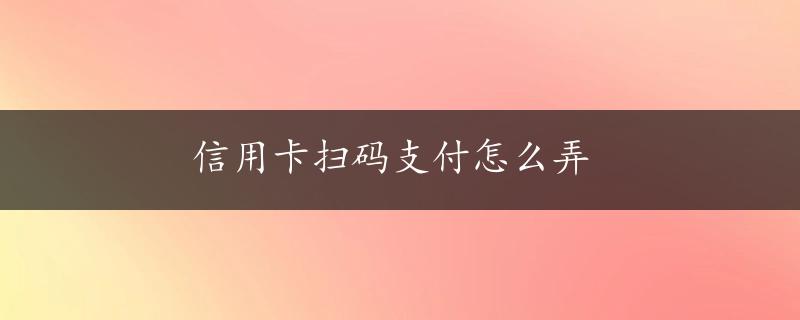 信用卡扫码支付怎么弄